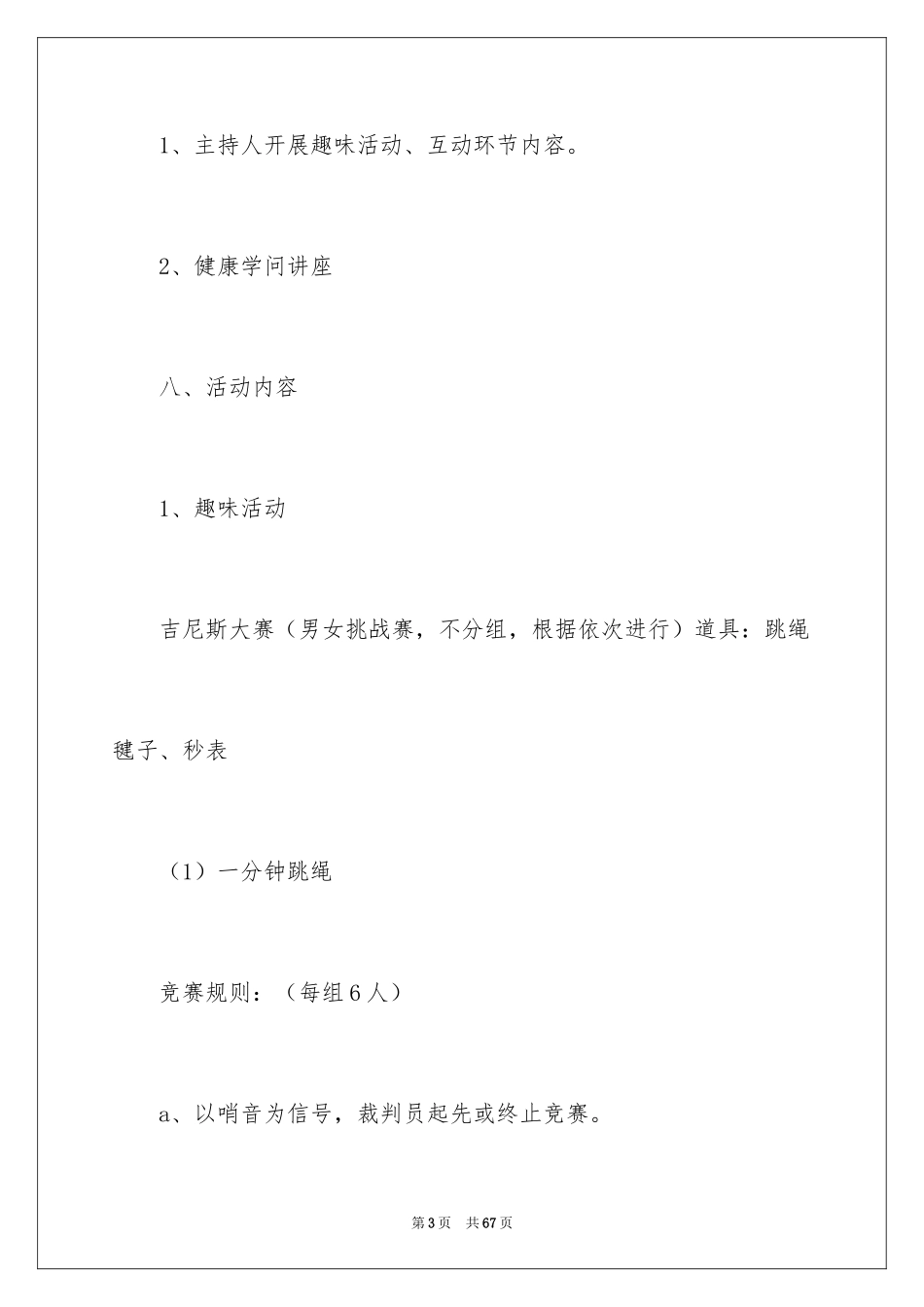 1、主持人开展趣味活动、互动环节内容。

2、健康学问讲座

八、活动内容

1、趣味活动

吉尼斯大赛（男女挑战赛，不分组，根据依次进行）道具：跳绳毽子、秒表

（1）一分钟跳绳

竞赛规则：（每组6人）

a、以哨音为信号，裁判员起先或终止竞赛。

第3页　共67页